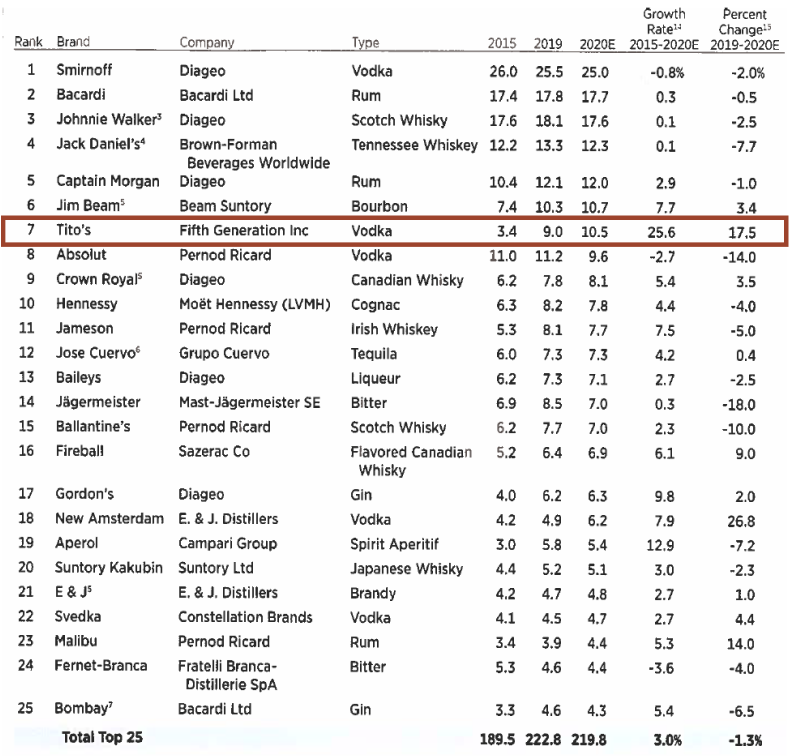 | Rank | Brand | Company | Type | 2015 | 2019 | 2020E | Growth Rate$^{14}$ 2015-2020E | Percent Change$^{15}$ 2019-2020E |
|---|---|---|---|---|---|---|---|---|
| 1 | Smirnoff | Diageo | Vodka | 26.0 | 25.5 | 25.0 | -0.8% | -2.0% |
| 2 | Bacardi | Bacardi Ltd | Rum | 17.4 | 17.8 | 17.7 | 0.3 | -0.5 |
| 3 | Johnnie Walker$^{3}$ | Diageo | Scotch Whisky | 17.6 | 18.1 | 17.6 | 0.1 | -2.5 |
| 4 | Jack Daniel's$^{4}$ | Brown-Forman Beverages Worldwide | Tennessee Whiskey | 12.2 | 13.3 | 12.3 | 0.1 | -7.7 |
| 5 | Captain Morgan | Diageo | Rum | 10.4 | 12.1 | 12.0 | 2.9 | -1.0 |
| 6 | Jim Beam$^{5}$ | Beam Suntory | Bourbon | 7.4 | 10.3 | 10.7 | 7.7 | 3.4 |
| 7 | Tito's | Fifth Generation Inc | Vodka | 3.4 | 9.0 | 10.5 | 25.6 | 17.5 |
| 8 | Absolut | Pernod Ricard | Vodka | 11.0 | 11.2 | 9.6 | -2.7 | -14.0 |
| 9 | Crown Royal$^{5}$ | Diageo | Canadian Whisky | 6.2 | 7.8 | 8.1 | 5.4 | 3.5 |
| 10 | Hennessy | Moët Hennessy (LVMH) | Cognac | 6.3 | 8.2 | 7.8 | 4.4 | -4.0 |
| 11 | Jameson | Pernod Ricard | Irish Whiskey | 5.3 | 8.1 | 7.7 | 7.5 | -5.0 |
| 12 | Jose Cuervo$^{6}$ | Grupo Cuervo | Tequila | 6.0 | 7.3 | 7.3 | 4.2 | 0.4 |
| 13 | Baileys | Diageo | Liqueur | 6.2 | 7.3 | 7.1 | 2.7 | -2.5 |
| 14 | Jägermeister | Mast-Jägermeister SE | Bitter | 6.9 | 8.5 | 7.0 | 0.3 | -18.0 |
| 15 | Ballantine's | Pernod Ricard | Scotch Whisky | 6.2 | 7.7 | 7.0 | 2.3 | -10.0 |
| 16 | Fireball | Sazerac Co | Flavored Canadian Whisky | 5.2 | 6.4 | 6.9 | 6.1 | 9.0 |
| 17 | Gordon's | Diageo | Gin | 4.0 | 6.2 | 6.3 | 9.8 | 2.0 |
| 18 | New Amsterdam | E. & J. Distillers | Vodka | 4.2 | 4.9 | 6.2 | 7.9 | 26.8 |
| 19 | Aperol | Campari Group | Spirit Aperitif | 3.0 | 5.8 | 5.4 | 12.9 | -7.2 |
| 20 | Suntory Kakubin | Suntory Ltd | Japanese Whisky | 4.4 | 5.2 | 5.1 | 3.0 | -2.3 |
| 21 | E & J$^{5}$ | E. & J. Distillers | Brandy | 4.2 | 4.7 | 4.8 | 2.7 | 1.0 |
| 22 | Svedka | Constellation Brands | Vodka | 4.1 | 4.5 | 4.7 | 2.7 | 4.4 |
| 23 | Malibu | Pernod Ricard | Rum | 3.4 | 3.9 | 4.4 | 5.3 | 14.0 |
| 24 | Fernet-Branca | Fratelli Branca-Distillerie SpA | Bitter | 5.3 | 4.6 | 4.4 | -3.6 | -4.0 |
| 25 | Bombay$^{7}$ | Bacardi Ltd | Gin | 3.3 | 4.6 | 4.3 | 5.4 | -6.5 |
| | Total Top 25 | | | 189.5 | 222.8 | 219.8 | 3.0% | -1.3% |